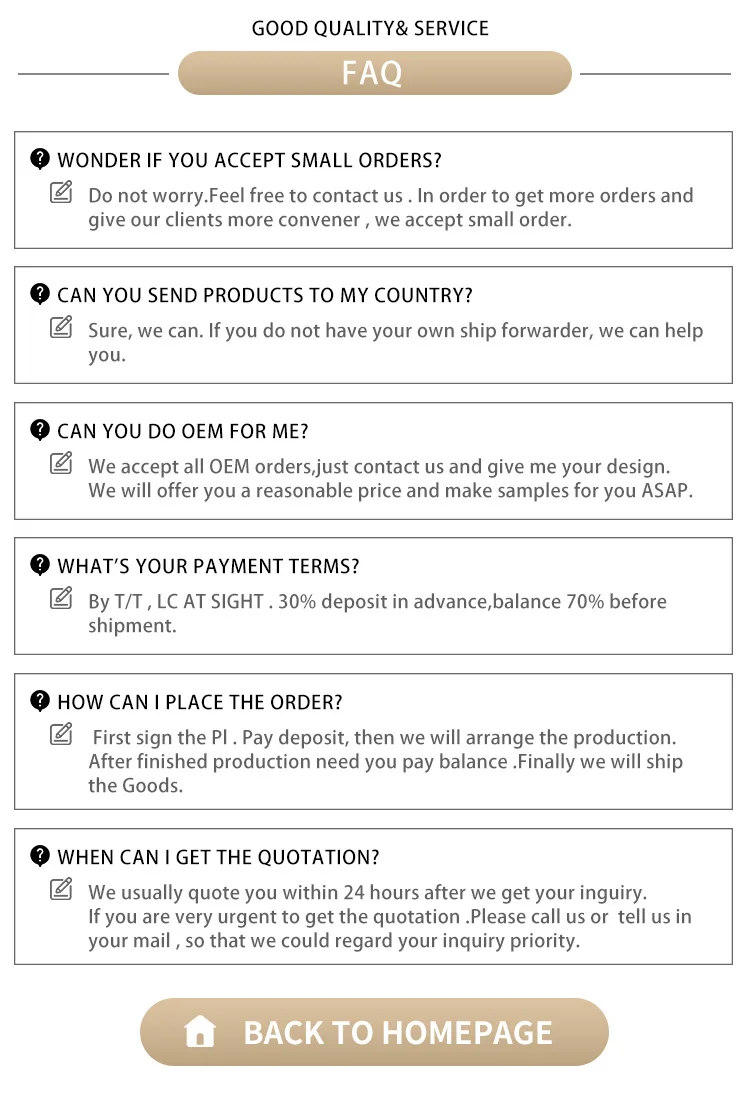 GOOD QUALITY& SERVICE

FAQ

WONDER IF YOU ACCEPT SMALL ORDERS?

Do not worry.Feel free to contact us . In order to get more orders and give our clients more convener , we accept small order.

CAN YOU SEND PRODUCTS TO MY COUNTRY?

Sure, we can. If you do not have your own ship forwarder, we can help you.

CAN YOU DO OEM FOR ME?

We accept all OEM orders,just contact us and give me your design.
We will offer you a reasonable price and make samples for you ASAP.

WHAT'S YOUR PAYMENT TERMS?

By T/T , LC AT SIGHT . 30% deposit in advance,balance 70% before shipment.

HOW CAN I PLACE THE ORDER?

First sign the PI . Pay deposit, then we will arrange the production. After finished production need you pay balance .Finally we will ship the Goods.

WHEN CAN I GET THE QUOTATION?

We usually quote you within 24 hours after we get your inguiry.
If you are very urgent to get the quotation .Please call us or tell us in your mail , so that we could regard your inquiry priority.

BACK TO HOMEPAGE